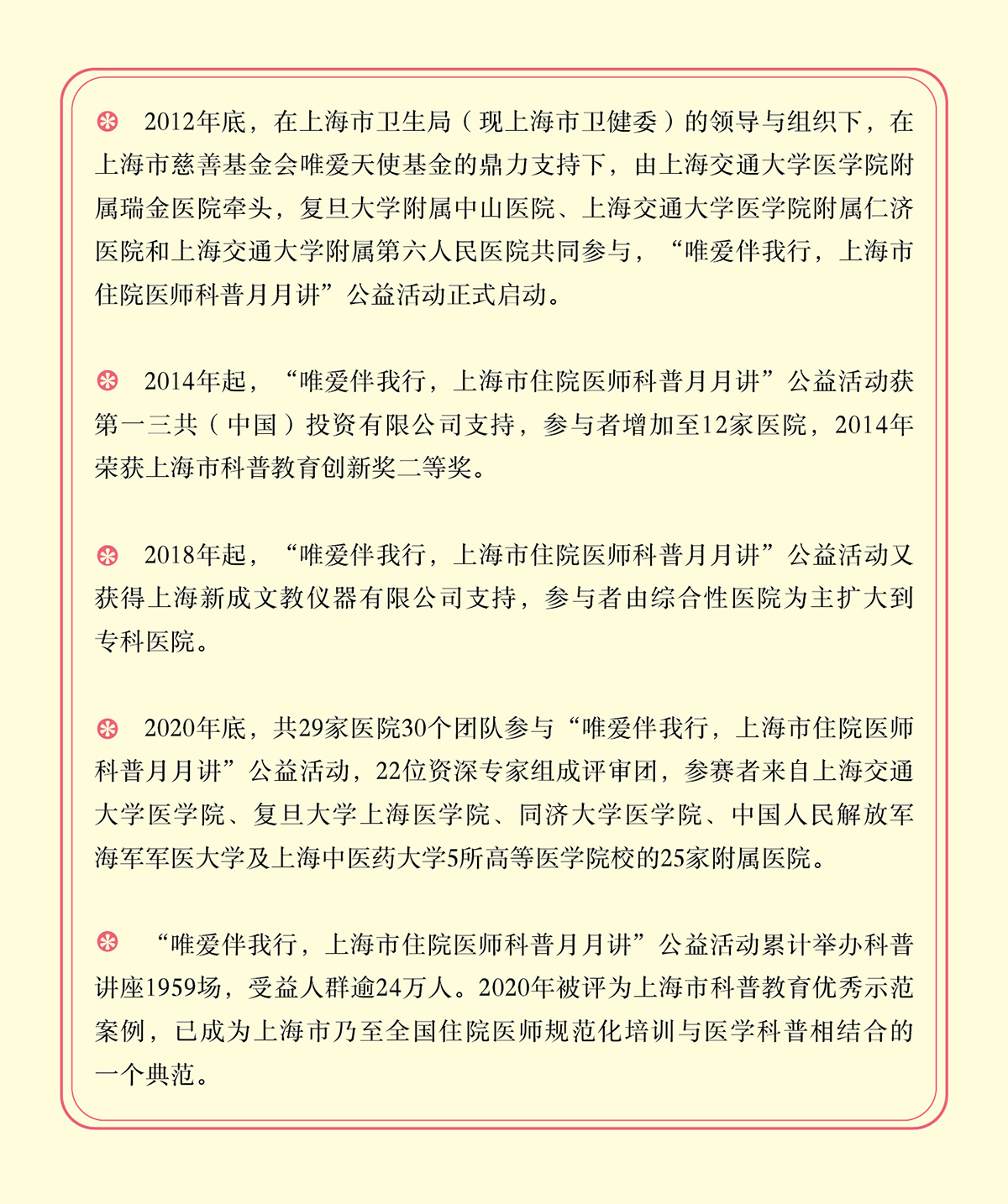 2012年底，在上海市卫生局（现上海市卫健委）的领导与组织下，在上海市慈善基金会唯爱天使基金的鼎力支持下，由上海交通大学医学院附属瑞金医院牵头，复旦大学附属中山医院、上海交通大学医学院附属仁济医院和上海交通大学附属第六人民医院共同参与，“唯爱伴我行，上海市住院医师科普月月讲”公益活动正式启动。

2014年起，“唯爱伴我行，上海市住院医师科普月月讲”公益活动获第一三共（中国）投资有限公司支持，参与者增加至12家医院，2014年荣获上海市科普教育创新奖二等奖。

2018年起，“唯爱伴我行，上海市住院医师科普月月讲”公益活动又获得上海新成文教仪器有限公司支持，参与者由综合性医院为主扩大到专科医院。

2020年底，共29家医院30个团队参与“唯爱伴我行，上海市住院医师科普月月讲”公益活动，22位资深专家组成评审团，参赛者来自上海交通大学医学院、复旦大学上海医学院、同济大学医学院、中国人民解放军海军军医大学及上海中医药大学5所高等医学院校的25家附属医院。

“唯爱伴我行，上海市住院医师科普月月讲”公益活动累计举办科普讲座1959场，受益人群逾24万人。2020年被评为上海市科普教育优秀示范案例，已成为上海市乃至全国住院医师规范化培训与医学科普相结合的一个典范。